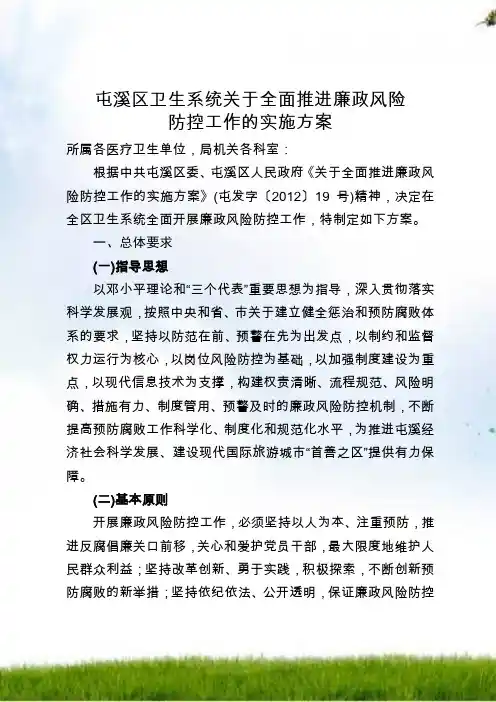 屯溪区卫生系统关于全面推进廉政风险防控工作的实施方案

所属各医疗卫生单位，局机关各科室：

根据中共屯溪区委、屯溪区人民政府《关于全面推进廉政风险防控工作的实施方案》(屯发字〔2012〕19 号)精神，决定在全区卫生系统全面开展廉政风险防控工作，特制定如下方案。

一、总体要求

(一)指导思想

以邓小平理论和“三个代表”重要思想为指导，深入贯彻落实科学发展观，按照中央和省、市关于建立健全惩治和预防腐败体系的要求，坚持以防范在前、预警在先为出发点，以制约和监督权力运行为核心，以岗位风险防控为基础，以加强制度建设为重点，以现代信息技术为支撑，构建权责清晰、流程规范、风险明确、措施有力、制度管用、预警及时的廉政风险防控机制，不断提高预防腐败工作科学化、制度化和规范化水平，为推进屯溪经济社会科学发展、建设现代国际旅游城市“首善之区”提供有力保障。

(二)基本原则

开展廉政风险防控工作，必须坚持以人为本、注重预防，推进反腐倡廉关口前移，关心和爱护党员干部，最大限度地维护人民群众利益；坚持改革创新、勇于实践，积极探索，不断创新预防腐败的新举措；坚持依纪依法、公开透明，保证廉政风险防控